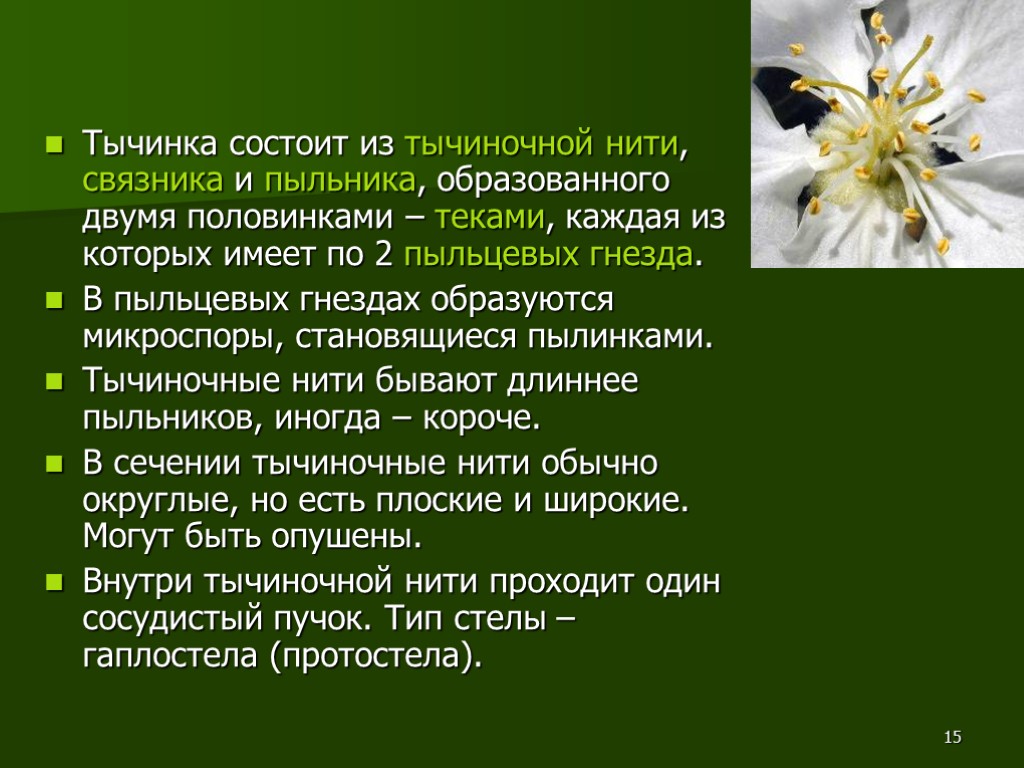 Тычинка состоит из тычиночной нити, связника и пыльника, образованного двумя половинками – теками, каждая из которых имеет по 2 пыльцевых гнезда.

В пыльцевых гнездах образуются микроспоры, становящиеся пылинками.

Тычиночные нити бывают длиннее пыльников, иногда – короче.

В сечении тычиночные нити обычно округлые, но есть плоские и широкие. Могут быть опушены.

Внутри тычиночной нити проходит один сосудистый пучок. Тип стелы – гаплостела (протостела).

15